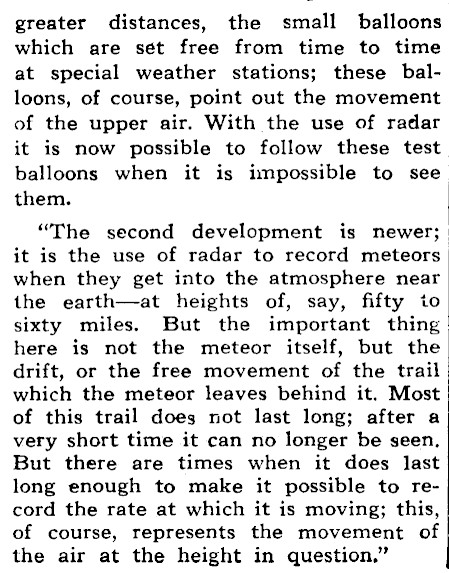 greater distances, the small balloons which are set free from time to time at special weather stations; these balloons, of course, point out the movement of the upper air. With the use of radar it is now possible to follow these test balloons when it is impossible to see them.

"The second development is newer; it is the use of radar to record meteors when they get into the atmosphere near the earth—at heights of, say, fifty to sixty miles. But the important thing here is not the meteor itself, but the drift, or the free movement of the trail which the meteor leaves behind it. Most of this trail does not last long; after a very short time it can no longer be seen. But there are times when it does last long enough to make it possible to record the rate at which it is moving; this, of course, represents the movement of the air at the height in question."